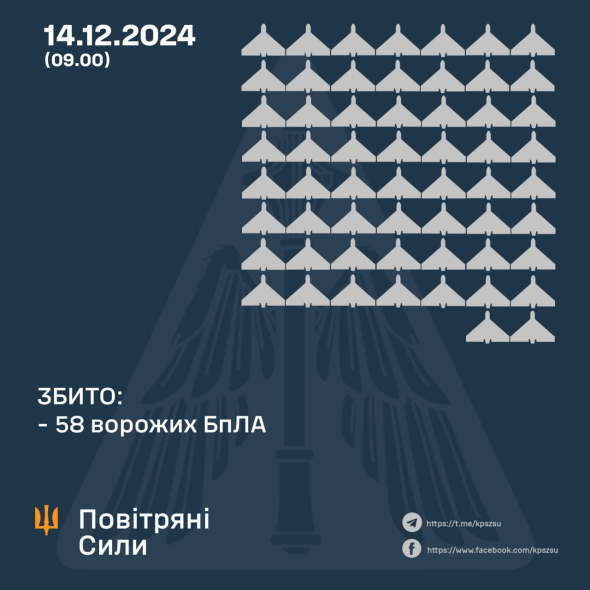 14.12.2024
(09.00)

ЗБИТО:
- 58 ворожих БпЛА

Повітряні
Сили

https://t.me/kpszsu
https://www.facebook.com/kpszsu